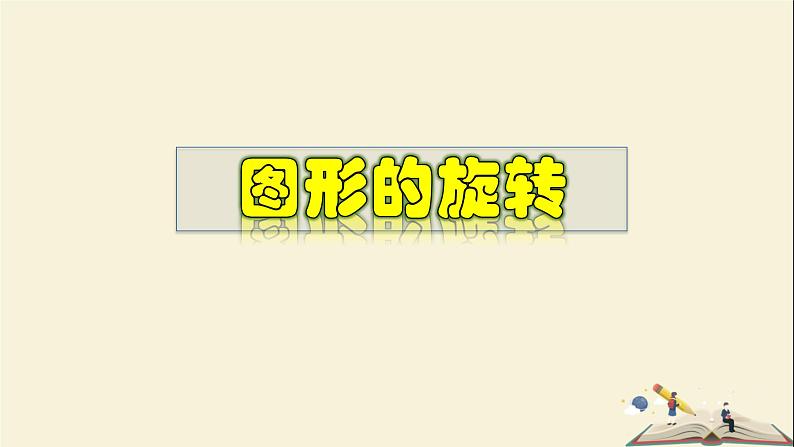 图形的旋转